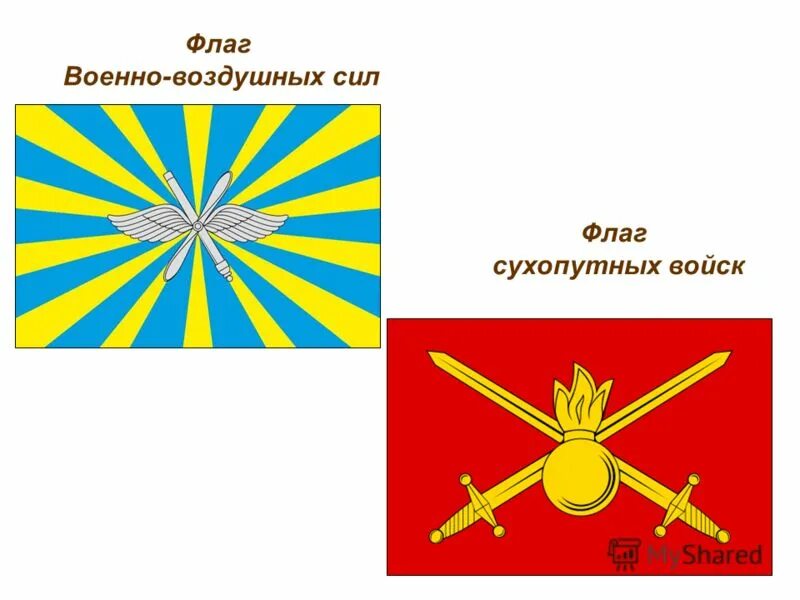 Флаг
Военно-воздушных сил

Флаг
сухопутных войск

MyShared